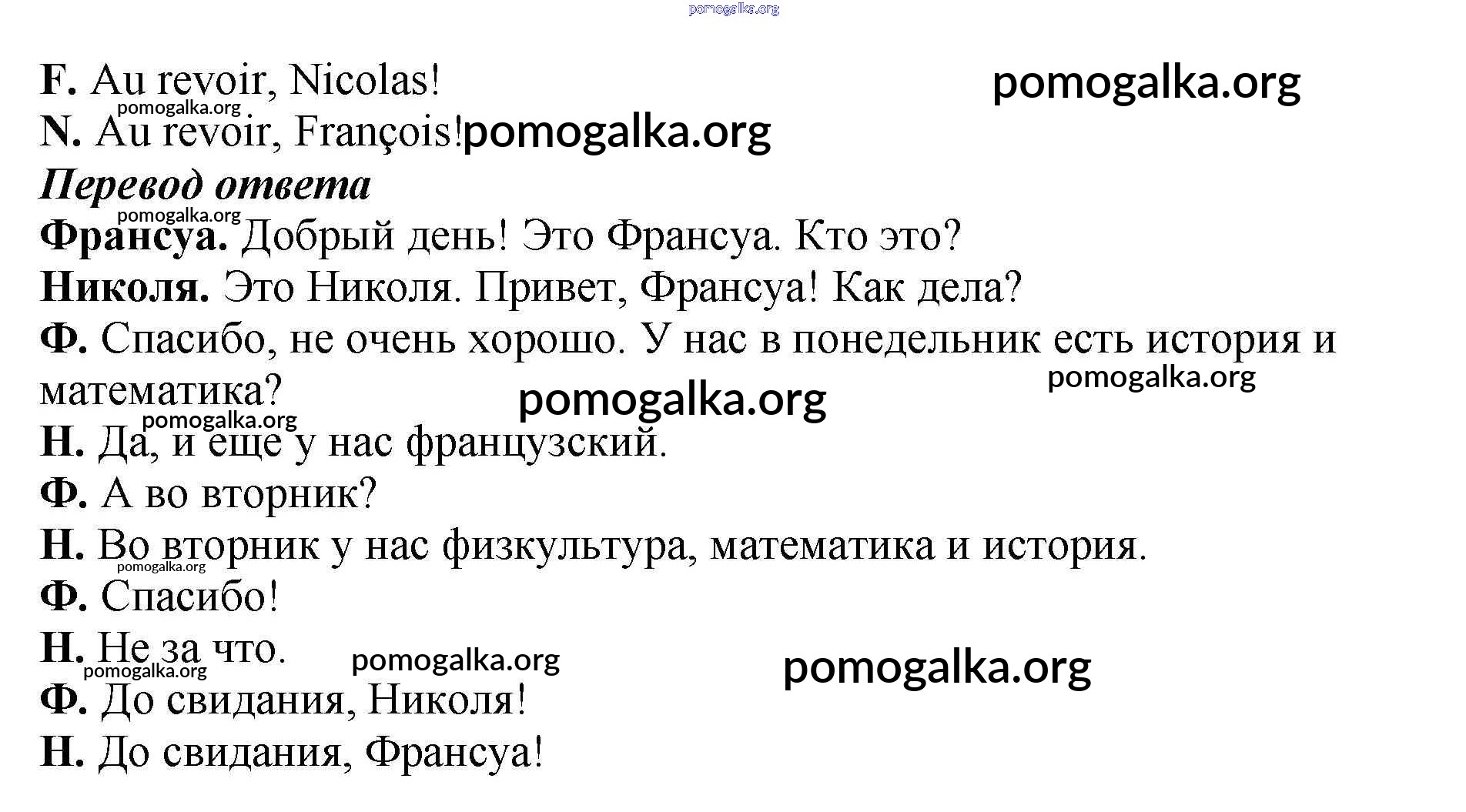 pomogalka.org

F. Au revoir, Nicolas!

pomogalka.org

pomogalka.org

N. Au revoir, François!

pomogalka.org

Перевод ответа

pomogalka.org

Франсуа. Добрый день! Это Франсуа. Кто это?

Николя. Это Николя. Привет, Франсуа! Как дела?

Ф. Спасибо, не очень хорошо. У нас в понедельник есть история и математика?

pomogalka.org

pomogalka.org

pomogalka.org

Н. Да, и еще у нас французский.

Ф. А во вторник?

Н. Во вторник у нас физкультура, математика и история.

pomogalka.org

Ф. Спасибо!

Н. Не за что.

pomogalka.org

pomogalka.org

pomogalka.org

Ф. До свидания, Николя!

Н. До свидания, Франсуа!